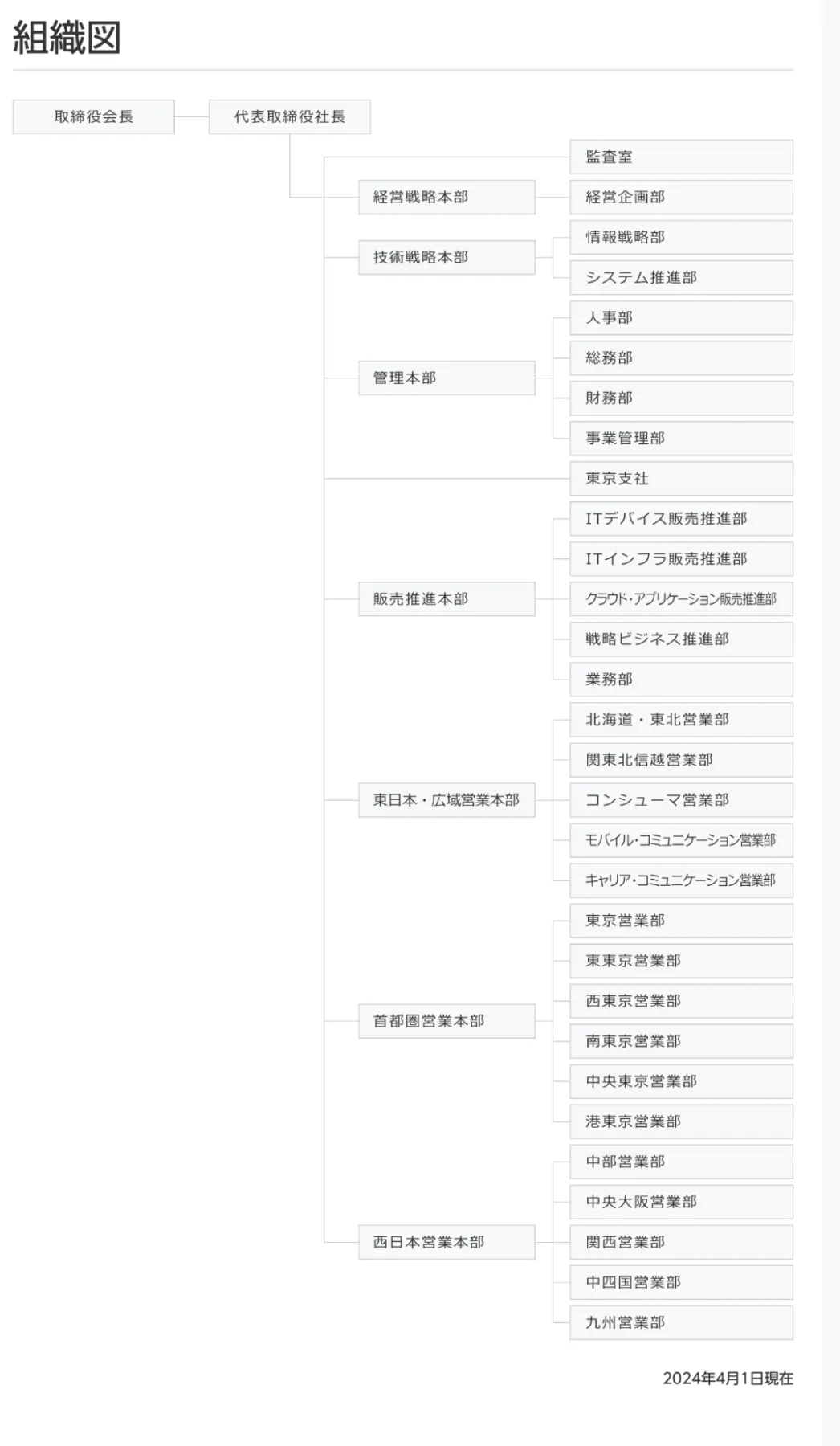 組織図

取締役会長

代表取締役社長

監査室

経営戦略本部

経営企画部

技術戦略本部

情報戦略部

システム推進部

管理本部

人事部

総務部

財務部

事業管理部

東京支社

販売推進本部

ITデバイス販売推進部

ITインフラ販売推進部

クラウド・アプリケーション販売推進部

戦略ビジネス推進部

業務部

東日本・広域営業本部

北海道・東北営業部

関東北信越営業部

コンシューマ営業部

モバイル・コミュニケーション営業部

キャリア・コミュニケーション営業部

首都圏営業本部

東京営業部

東東京営業部

西東京営業部

南東京営業部

中央東京営業部

港東京営業部

西日本営業本部

中部営業部

中央大阪営業部

関西営業部

中四国営業部

九州営業部

2024年4月1日現在